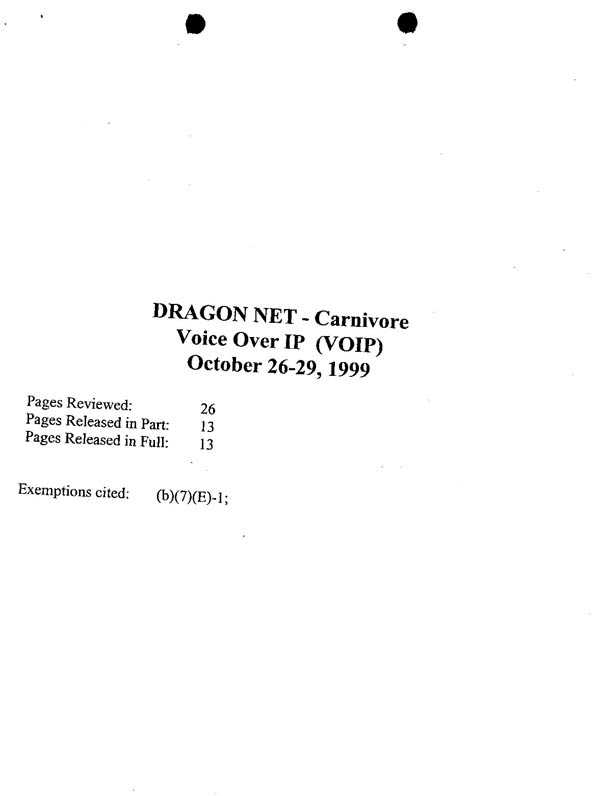 DRAGON NET - Carnivore
Voice Over IP (VOIP)
October 26-29, 1999

Pages Reviewed: 26
Pages Released in Part: 13
Pages Released in Full: 13

Exemptions cited: (b)(7)(E)-1;